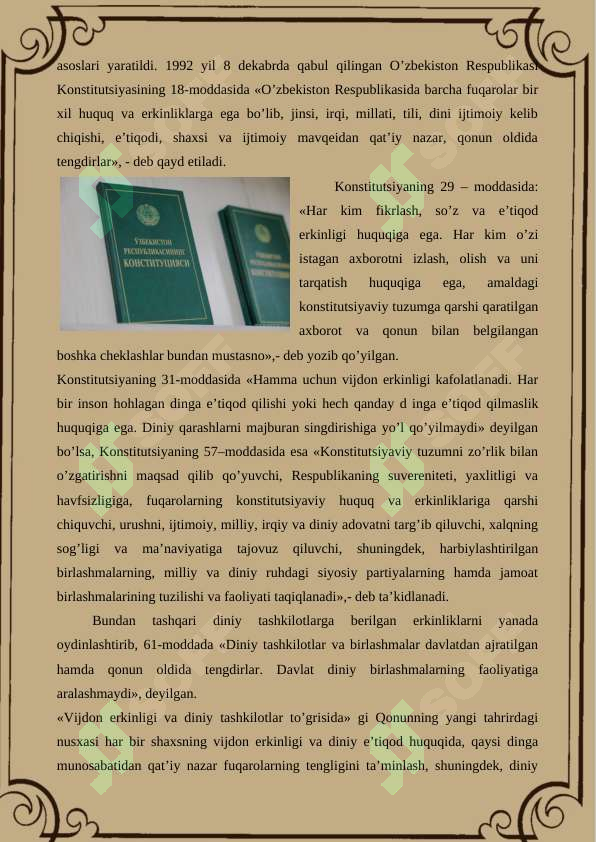 asoslari yaratildi. 1992 yil 8 dekabrda qabul qilingan O’zbekiston Respublikasi Konstitutsiyasining 18-moddasida «O’zbekiston Respublikasida barcha fuqarolar bir xil huquq va erkinliklarga ega bo’lib, jinsi, irqi, millati, tili, dini ijtimoiy kelib chiqishi, e’tiqodi, shaxsi va ijtimoiy mavqeidan qat’iy nazar, qonun oldida tengdirlar», - deb qayd etiladi.

ЎЗБЕКИСТОН РЕСПУБЛИКАСИНИНГ КОНСТИТУЦИЯСИ

Konstitutsiyaning 29 – moddasida: «Har kim fikrlash, so’z va e’tiqod erkinligi huquqiga ega. Har kim o’zi istagan axborotni izlash, olish va uni tarqatish huquqiga ega, amaldagi konstitutsiyaviy tuzumga qarshi qaratilgan axborot va qonun bilan belgilangan boshka cheklashlar bundan mustasno»,- deb yozib qo’yilgan.
Konstitutsiyaning 31-moddasida «Hamma uchun vijdon erkinligi kafolatlanadi. Har bir inson hohlagan dinga e’tiqod qilishi yoki hech qanday d inga e’tiqod qilmaslik huquqiga ega. Diniy qarashlarni majburan singdirishiga yo’l qo’yilmaydi» deyilgan bo’lsa, Konstitutsiyaning 57–moddasida esa «Konstitutsiyaviy tuzumni zo’rlik bilan o’zgatirishni maqsad qilib qo’yuvchi, Respublikaning suvereniteti, yaxlitligi va havfsizligiga, fuqarolarning konstitutsiyaviy huquq va erkinliklariga qarshi chiquvchi, urushni, ijtimoiy, milliy, irqiy va diniy adovatni targ’ib qiluvchi, xalqning sog’ligi va ma’naviyatiga tajovuz qiluvchi, shuningdek, harbiylashtirilgan birlashmalarning, milliy va diniy ruhdagi siyosiy partiyalarning hamda jamoat birlashmalarining tuzilishi va faoliyati taqiqlanadi»,- deb ta’kidlanadi.

Bundan tashqari diniy tashkilotlarga berilgan erkinliklarni yanada oydinlashtirib, 61-moddada «Diniy tashkilotlar va birlashmalar davlatdan ajratilgan hamda qonun oldida tengdirlar. Davlat diniy birlashmalarning faoliyatiga aralashmaydi», deyilgan.
«Vijdon erkinligi va diniy tashkilotlar to’grisida» gi Qonunning yangi tahrirdagi nusxasi har bir shaxsning vijdon erkinligi va diniy e’tiqod huquqida, qaysi dinga munosabatidan qat’iy nazar fuqarolarning tengligini ta’minlash, shuningdek, diniy